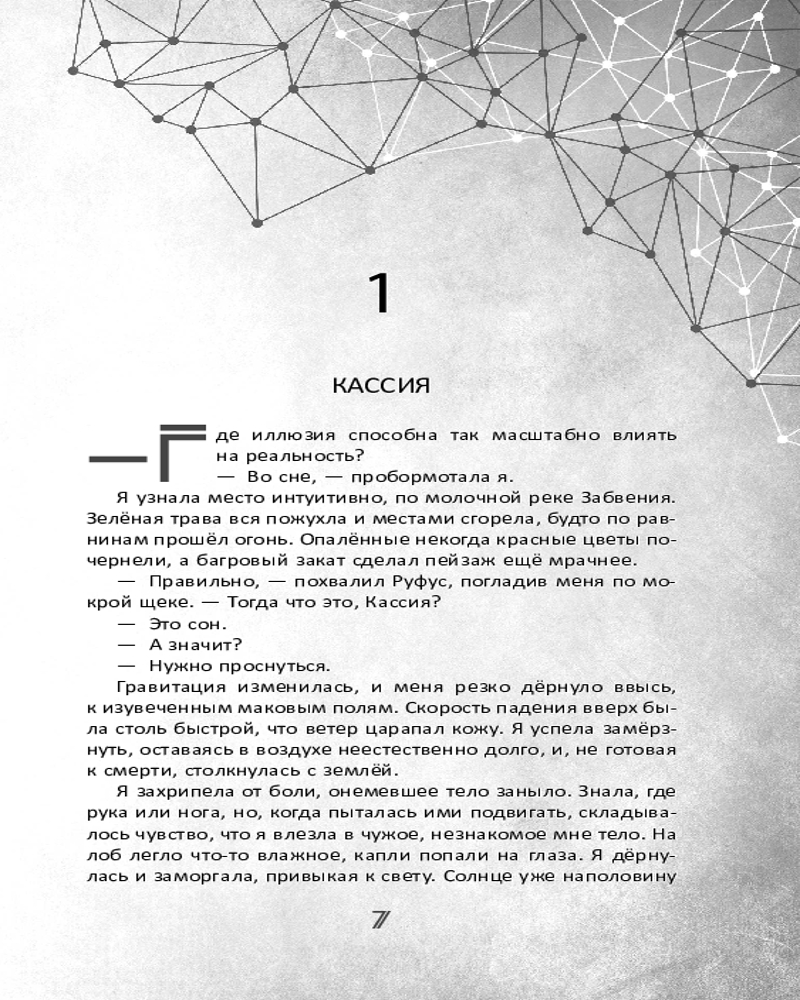 1

КАССИЯ

— Где иллюзия способна так масштабно влиять на реальность?

— Во сне, — пробормотала я.

Я узнала место интуитивно, по молочной реке Забвения. Зелёная трава вся пожухла и местами сгорела, будто по равнинам прошёл огонь. Опалённые некогда красные цветы почернели, а багровый закат сделал пейзаж ещё мрачнее.

— Правильно, — похвалил Руфус, погладив меня по мокрой щеке. — Тогда что это, Кассия?

— Это сон.

— А значит?

— Нужно проснуться.

Гравитация изменилась, и меня резко дёрнуло ввысь, к изувеченным маковым полям. Скорость падения вверх была столь быстрой, что ветер царапал кожу. Я успела замёрзнуть, оставаясь в воздухе неестественно долго, и, не готовая к смерти, столкнулась с землёй.

Я захрипела от боли, онемевшее тело заныло. Знала, где рука или нога, но, когда пыталась ими подвигать, складывалось чувство, что я влезла в чужое, незнакомое мне тело. На лоб легло что-то влажное, капли попали на глаза. Я дёрнулась и заморгала, привыкая к свету. Солнце уже наполовину

7